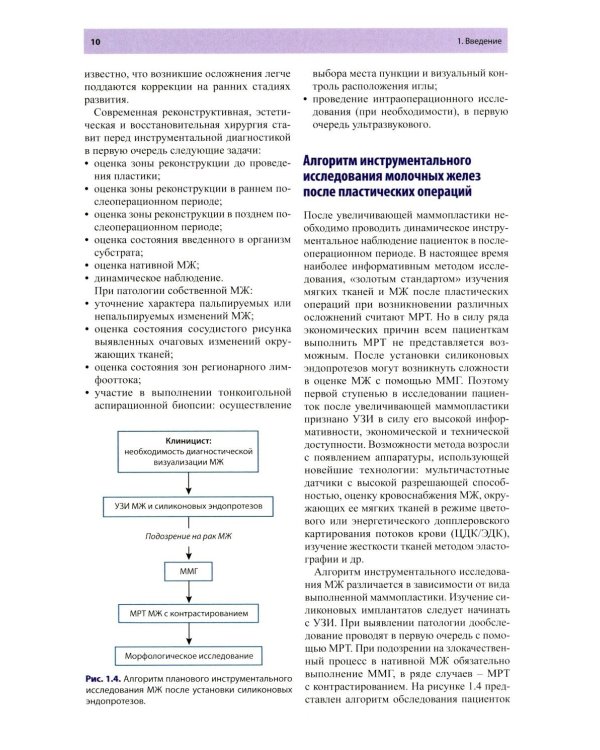 10

1. Введение

известно, что возникшие осложнения легче поддаются коррекции на ранних стадиях развития.

Современная реконструктивная, эстетическая и восстановительная хирургия ставит перед инструментальной диагностикой в первую очередь следующие задачи:
• оценка зоны реконструкции до проведения пластики;
• оценка зоны реконструкции в раннем послеоперационном периоде;
• оценка зоны реконструкции в позднем послеоперационном периоде;
• оценка состояния введенного в организм субстрата;
• оценка нативной МЖ;
• динамическое наблюдение.

При патологии собственной МЖ:
• уточнение характера пальпируемых или непальпируемых изменений МЖ;
• оценка состояния сосудистого рисунка выявленных очаговых изменений окружающих тканей;
• оценка состояния зон регионарного лимфооттока;
• участие в выполнении тонкоигольной аспирационной биопсии: осуществление

Клиницист:
необходимость диагностической визуализации МЖ

УЗИ МЖ и силиконовых эндопротезов

Подозрение на рак МЖ

ММГ

МРТ МЖ с контрастированием

Морфологическое исследование

Рис. 1.4. Алгоритм планового инструментального исследования МЖ после установки силиконовых эндопротезов.

выбора места пункции и визуальный контроль расположения иглы;
• проведение интраоперационного исследования (при необходимости), в первую очередь ультразвукового.

Алгоритм инструментального исследования молочных желез после пластических операций

После увеличивающей маммопластики необходимо проводить динамическое инструментальное наблюдение пациенток в послеоперационном периоде. В настоящее время наиболее информативным методом исследования, «золотым стандартом» изучения мягких тканей и МЖ после пластических операций при возникновении различных осложнений считают МРТ. Но в силу ряда экономических причин всем пациенткам выполнить МРТ не представляется возможным. После установки силиконовых эндопротезов могут возникнуть сложности в оценке МЖ с помощью ММГ. Поэтому первой ступенью в исследовании пациенток после увеличивающей маммопластики признано УЗИ в силу его высокой информативности, экономической и технической доступности. Возможности метода возросли с появлением аппаратуры, использующей новейшие технологии: мультичастотные датчики с высокой разрешающей способностью, оценку кровоснабжения МЖ, окружающих ее мягких тканей в режиме цветового или энергетического допплеровского картирования потоков крови (ЦДК/ЭДК), изучение жесткости тканей методом эластографии и др.

Алгоритм инструментального исследования МЖ различается в зависимости от вида выполненной маммопластики. Изучение силиконовых имплантатов следует начинать с УЗИ. При выявлении патологии дообследование проводят в первую очередь с помощью МРТ. При подозрении на злокачественный процесс в нативной МЖ обязательно выполнение ММГ, в ряде случаев – МРТ с контрастированием. На рисунке 1.4 представлен алгоритм обследования пациенток